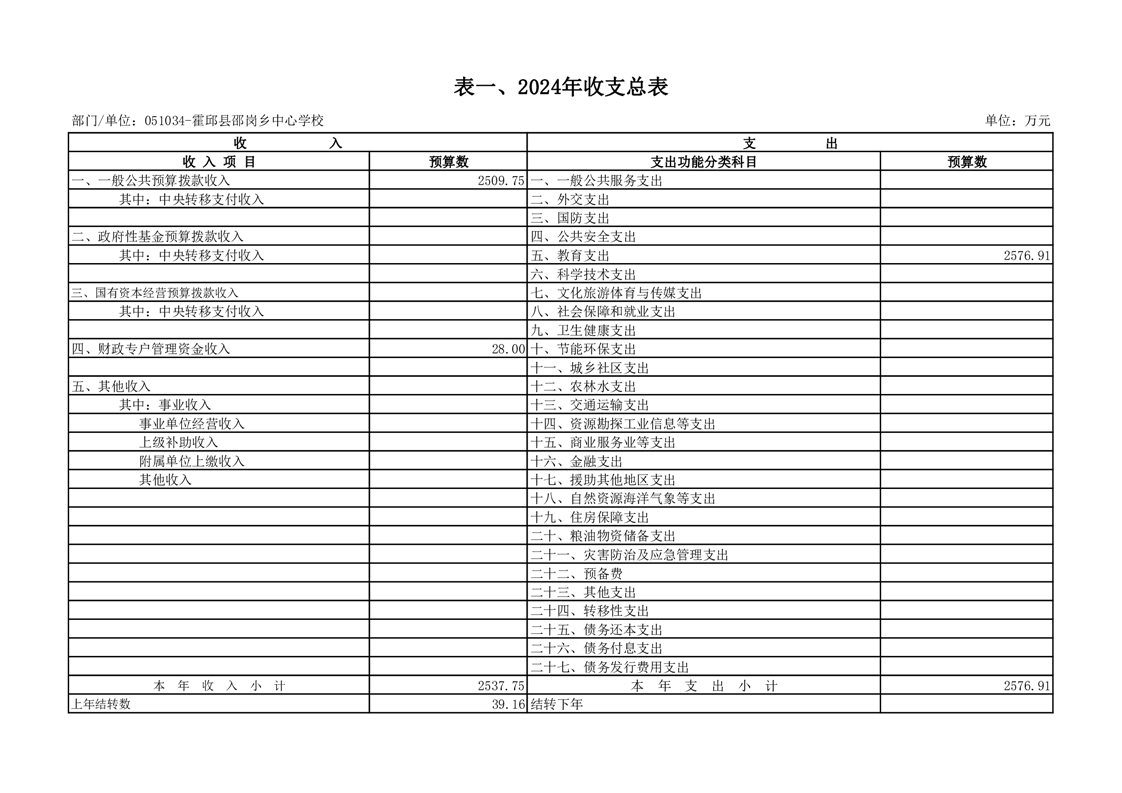 表一、2024年收支总表

部门/单位：051034-霍邱县邵岗乡中心学校

单位：万元

| 收　　入 | | 支　　出 | |
|---|---|---|---|
| 收 入 项 目 | 预算数 | 支出功能分类科目 | 预算数 |
| 一、一般公共预算拨款收入 | 2509.75 | 一、一般公共服务支出 | |
| 其中：中央转移支付收入 | | 二、外交支出 | |
| | | 三、国防支出 | |
| 二、政府性基金预算拨款收入 | | 四、公共安全支出 | |
| 其中：中央转移支付收入 | | 五、教育支出 | 2576.91 |
| | | 六、科学技术支出 | |
| 三、国有资本经营预算拨款收入 | | 七、文化旅游体育与传媒支出 | |
| 其中：中央转移支付收入 | | 八、社会保障和就业支出 | |
| | | 九、卫生健康支出 | |
| 四、财政专户管理资金收入 | 28.00 | 十、节能环保支出 | |
| | | 十一、城乡社区支出 | |
| 五、其他收入 | | 十二、农林水支出 | |
| 其中：事业收入 | | 十三、交通运输支出 | |
| 事业单位经营收入 | | 十四、资源勘探工业信息等支出 | |
| 上级补助收入 | | 十五、商业服务业等支出 | |
| 附属单位上缴收入 | | 十六、金融支出 | |
| 其他收入 | | 十七、援助其他地区支出 | |
| | | 十八、自然资源海洋气象等支出 | |
| | | 十九、住房保障支出 | |
| | | 二十、粮油物资储备支出 | |
| | | 二十一、灾害防治及应急管理支出 | |
| | | 二十二、预备费 | |
| | | 二十三、其他支出 | |
| | | 二十四、转移性支出 | |
| | | 二十五、债务还本支出 | |
| | | 二十六、债务付息支出 | |
| | | 二十七、债务发行费用支出 | |
| 本 年 收 入 小 计 | 2537.75 | 本 年 支 出 小 计 | 2576.91 |
| 上年结转数 | 39.16 | 结转下年 | |